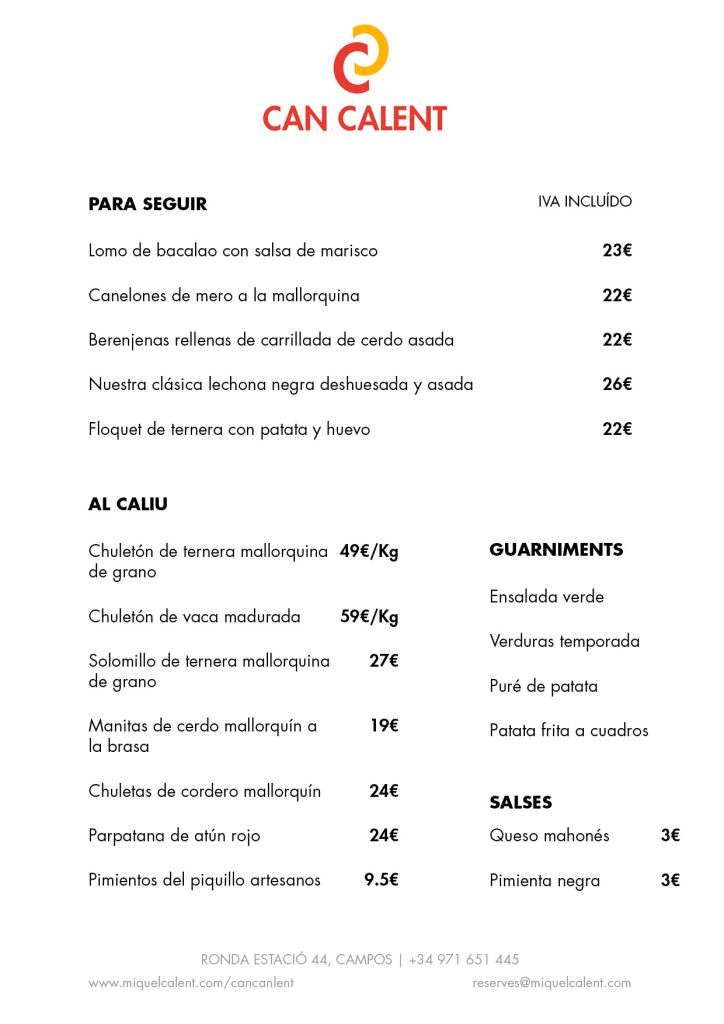 CAN CALENT

PARA SEGUIR

IVA INCLUÍDO

Lomo de bacalao con salsa de marisco 23€

Canelones de mero a la mallorquina 22€

Berenjenas rellenas de carrillada de cerdo asada 22€

Nuestra clásica lechona negra deshuesada y asada 26€

Floquet de ternera con patata y huevo 22€

AL CALIU

Chuletón de ternera mallorquina de grano 49€/Kg

Chuletón de vaca madurada 59€/Kg

Solomillo de ternera mallorquina de grano 27€

Manitas de cerdo mallorquín a la brasa 19€

Chuletas de cordero mallorquín 24€

Parpatana de atún rojo 24€

Pimientos del piquillo artesanos 9.5€

GUARNIMENTS

Ensalada verde

Verduras temporada

Puré de patata

Patata frita a cuadros

SALSES

Queso mahonés 3€

Pimienta negra 3€

RONDA ESTACIÓ 44, CAMPOS | +34 971 651 445

www.miquelcalent.com/cancanlent

reserves@miquelcalent.com